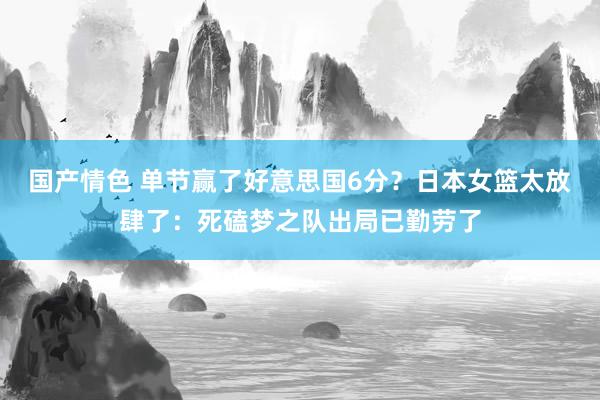 国产情色 单节赢了好意思国6分？日本女篮太放肆了：死磕梦之队出局已勤劳了